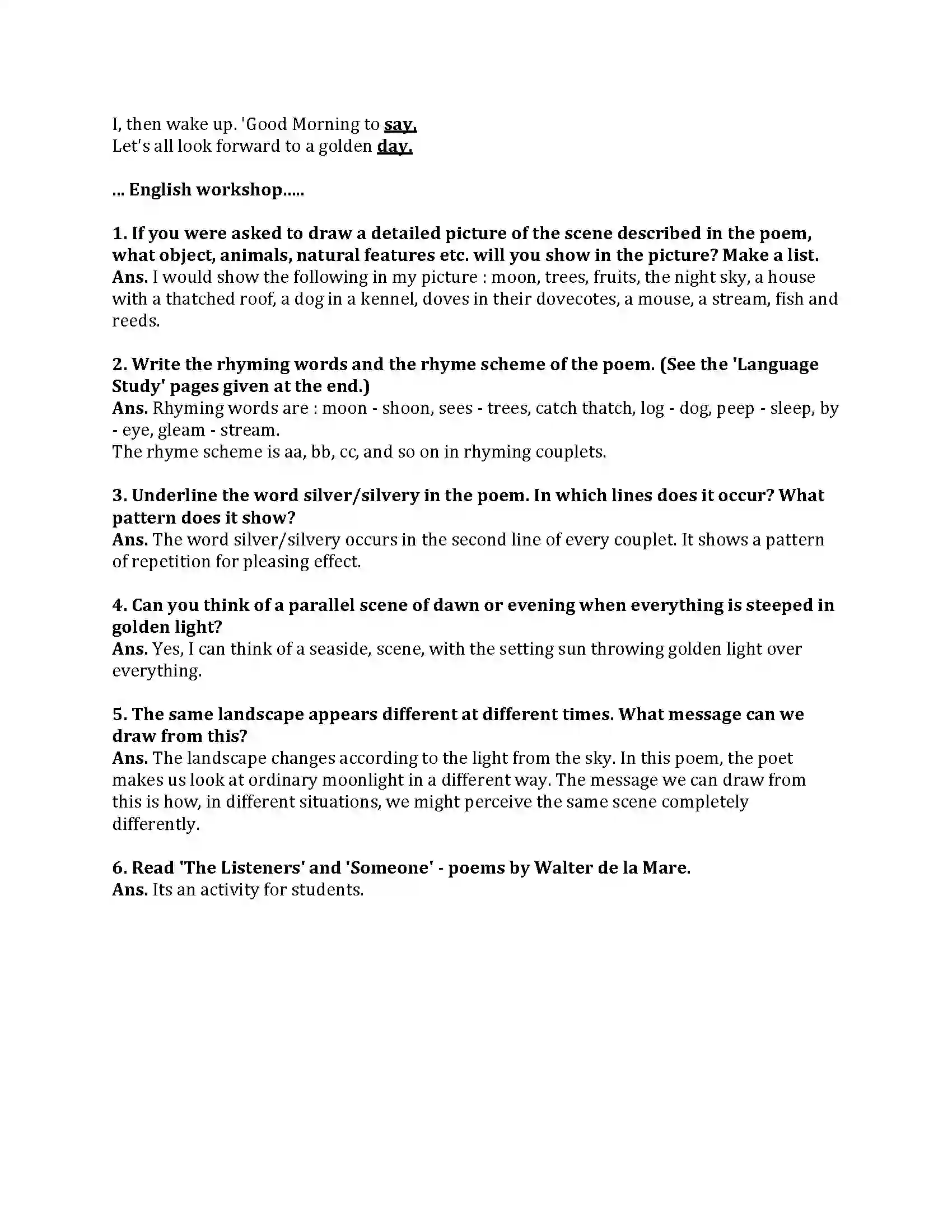 I, then wake up. 'Good Morning to say,
Let's all look forward to a golden day.

... English workshop.....

1. If you were asked to draw a detailed picture of the scene described in the poem, what object, animals, natural features etc. will you show in the picture? Make a list.
Ans. I would show the following in my picture : moon, trees, fruits, the night sky, a house with a thatched roof, a dog in a kennel, doves in their dovecotes, a mouse, a stream, fish and reeds.

2. Write the rhyming words and the rhyme scheme of the poem. (See the 'Language Study' pages given at the end.)
Ans. Rhyming words are : moon - shoon, sees - trees, catch thatch, log - dog, peep - sleep, by - eye, gleam - stream.
The rhyme scheme is aa, bb, cc, and so on in rhyming couplets.

3. Underline the word silver/silvery in the poem. In which lines does it occur? What pattern does it show?
Ans. The word silver/silvery occurs in the second line of every couplet. It shows a pattern of repetition for pleasing effect.

4. Can you think of a parallel scene of dawn or evening when everything is steeped in golden light?
Ans. Yes, I can think of a seaside, scene, with the setting sun throwing golden light over everything.

5. The same landscape appears different at different times. What message can we draw from this?
Ans. The landscape changes according to the light from the sky. In this poem, the poet makes us look at ordinary moonlight in a different way. The message we can draw from this is how, in different situations, we might perceive the same scene completely differently.

6. Read 'The Listeners' and 'Someone' - poems by Walter de la Mare.
Ans. Its an activity for students.